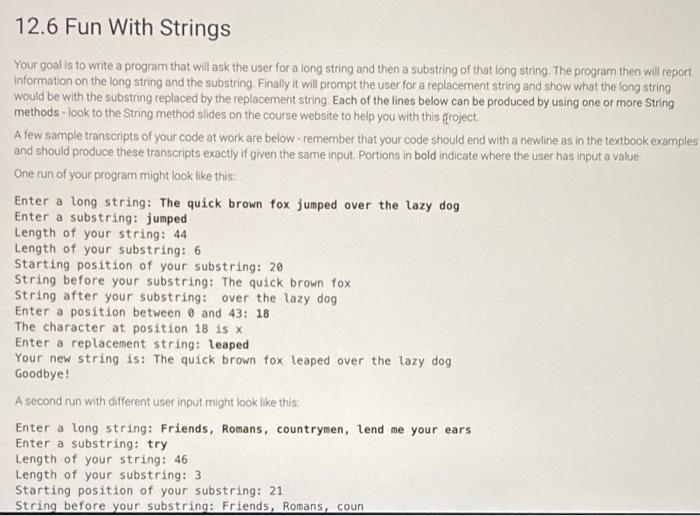 12.6 Fun With Strings

Your goal is to write a program that will ask the user for a long string and then a substring of that long string. The program then will report information on the long string and the substring. Finally it will prompt the user for a replacement string and show what the long string would be with the substring replaced by the replacement string. Each of the lines below can be produced by using one or more String methods - look to the String method slides on the course website to help you with this project.

A few sample transcripts of your code at work are below - remember that your code should end with a newline as in the textbook examples and should produce these transcripts exactly if given the same input. Portions in bold indicate where the user has input a value.

One run of your program might look like this:

Enter a long string: The quick brown fox jumped over the lazy dog
Enter a substring: jumped
Length of your string: 44
Length of your substring: 6
Starting position of your substring: 20
String before your substring: The quick brown fox
String after your substring: over the lazy dog
Enter a position between 0 and 43: 18
The character at position 18 is x
Enter a replacement string: leaped
Your new string is: The quick brown fox leaped over the lazy dog
Goodbye!

A second run with different user input might look like this:

Enter a long string: Friends, Romans, countrymen, lend me your ears
Enter a substring: try
Length of your string: 46
Length of your substring: 3
Starting position of your substring: 21
String before your substring: Friends, Romans, coun